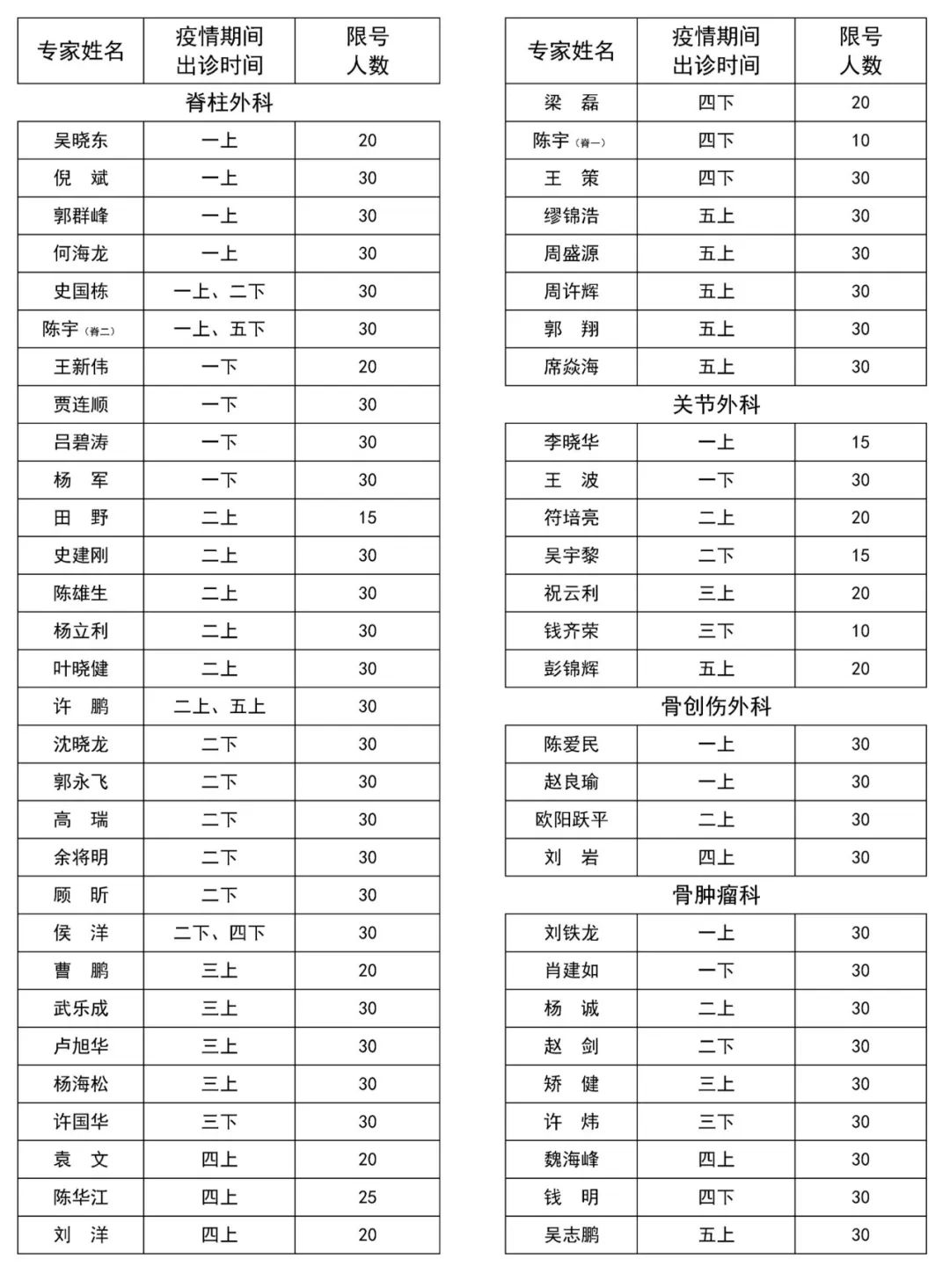 | 专家姓名 | 疫情期间出诊时间 | 限号人数 |
|---|---|---|
| 脊柱外科 | | |
| 吴晓东 | 一上 | 20 |
| 倪　斌 | 一上 | 30 |
| 郭群峰 | 一上 | 30 |
| 何海龙 | 一上 | 30 |
| 史国栋 | 一上、二下 | 30 |
| 陈宇（脊二） | 一上、五下 | 30 |
| 王新伟 | 一下 | 20 |
| 贾连顺 | 一下 | 30 |
| 吕碧涛 | 一下 | 30 |
| 杨　军 | 一下 | 30 |
| 田　野 | 二上 | 15 |
| 史建刚 | 二上 | 30 |
| 陈雄生 | 二上 | 30 |
| 杨立利 | 二上 | 30 |
| 叶晓健 | 二上 | 30 |
| 许　鹏 | 二上、五上 | 30 |
| 沈晓龙 | 二下 | 30 |
| 郭永飞 | 二下 | 30 |
| 高　瑞 | 二下 | 30 |
| 余将明 | 二下 | 30 |
| 顾　昕 | 二下 | 30 |
| 侯　洋 | 二下、四下 | 30 |
| 曹　鹏 | 三上 | 20 |
| 武乐成 | 三上 | 30 |
| 卢旭华 | 三上 | 30 |
| 杨海松 | 三上 | 30 |
| 许国华 | 三下 | 30 |
| 袁　文 | 四上 | 20 |
| 陈华江 | 四上 | 25 |
| 刘　洋 | 四上 | 20 |

| 专家姓名 | 疫情期间出诊时间 | 限号人数 |
|---|---|---|
| 梁　磊 | 四下 | 20 |
| 陈宇（脊一） | 四下 | 10 |
| 王　策 | 四下 | 30 |
| 缪锦浩 | 五上 | 30 |
| 周盛源 | 五上 | 30 |
| 周许辉 | 五上 | 30 |
| 郭　翔 | 五上 | 30 |
| 席焱海 | 五上 | 30 |
| 关节外科 | | |
| 李晓华 | 一上 | 15 |
| 王　波 | 一下 | 30 |
| 符培亮 | 二上 | 20 |
| 吴宇黎 | 二下 | 15 |
| 祝云利 | 三上 | 20 |
| 钱齐荣 | 三下 | 10 |
| 彭锦辉 | 五上 | 20 |
| 骨创伤外科 | | |
| 陈爱民 | 一上 | 30 |
| 赵良瑜 | 一上 | 30 |
| 欧阳跃平 | 二上 | 30 |
| 刘　岩 | 四上 | 30 |
| 骨肿瘤科 | | |
| 刘铁龙 | 一上 | 30 |
| 肖建如 | 一下 | 30 |
| 杨　诚 | 二上 | 30 |
| 赵　剑 | 二下 | 30 |
| 矫　健 | 三上 | 30 |
| 许　炜 | 三下 | 30 |
| 魏海峰 | 四上 | 30 |
| 钱　明 | 四下 | 30 |
| 吴志鹏 | 五上 | 30 |